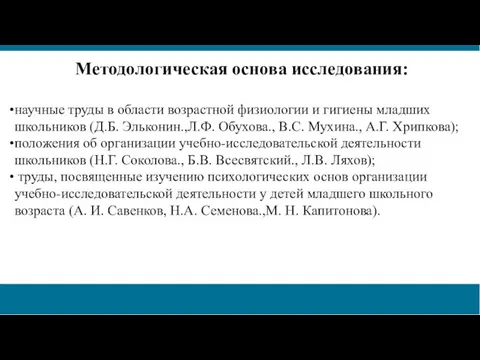 Методологическая основа исследования:

•научные труды в области возрастной физиологии и гигиены младших школьников (Д.Б. Эльконин.,Л.Ф. Обухова., В.С. Мухина., А.Г. Хрипкова);
•положения об организации учебно-исследовательской деятельности школьников (Н.Г. Соколова., Б.В. Всесвятский., Л.В. Ляхов);
• труды, посвященные изучению психологических основ организации учебно-исследовательской деятельности у детей младшего школьного возраста (А. И. Савенков, Н.А. Семенова.,М. Н. Капитонова).